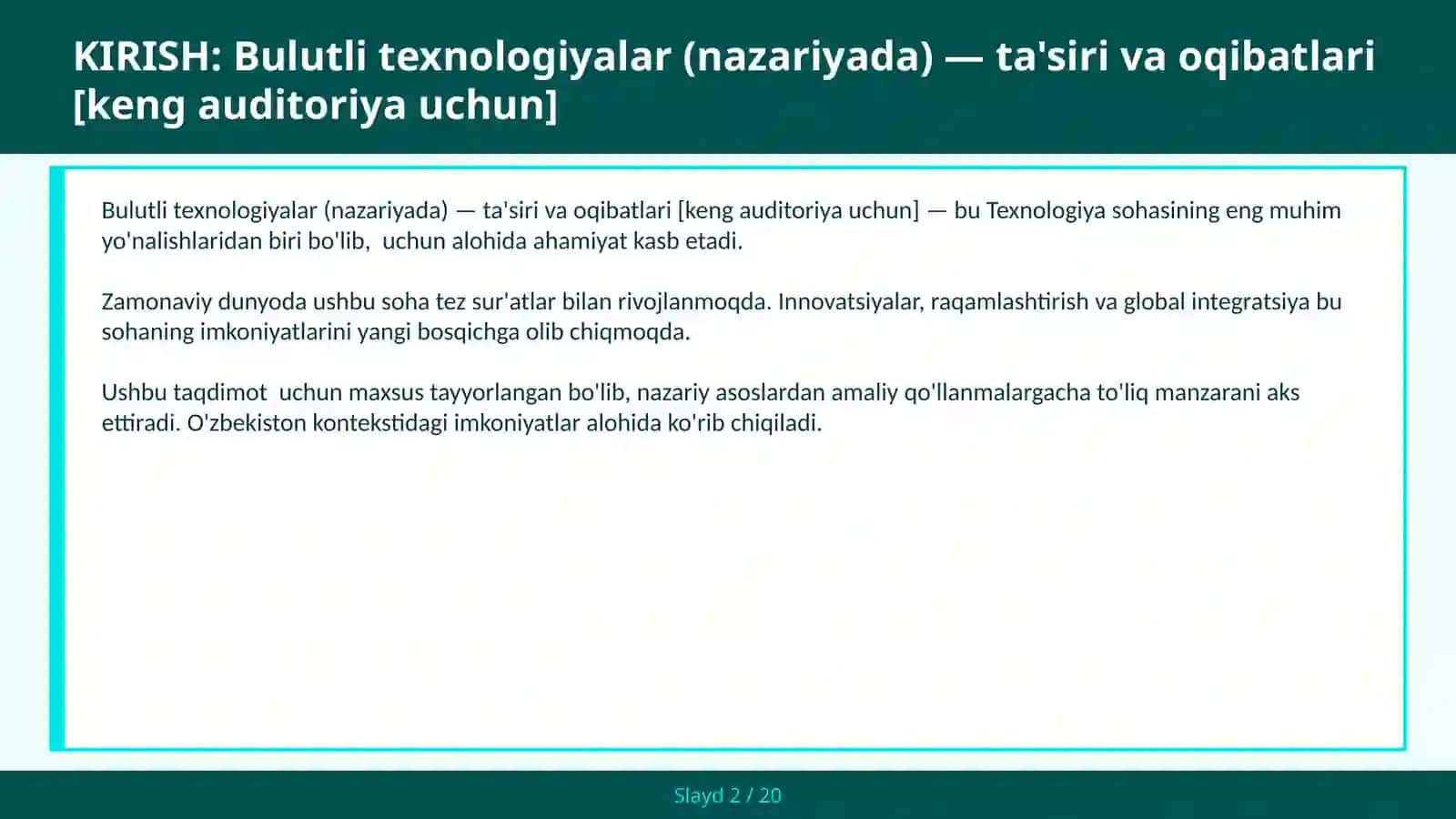 KIRISH: Bulutli texnologiyalar (nazariyada) — ta'siri va oqibatlari [keng auditoriya uchun]

Bulutli texnologiyalar (nazariyada) — ta'siri va oqibatlari [keng auditoriya uchun] — bu Texnologiya sohasining eng muhim yo'nalishlaridan biri bo'lib, uchun alohida ahamiyat kasb etadi.

Zamonaviy dunyoda ushbu soha tez sur'atlar bilan rivojlanmoqda. Innovatsiyalar, raqamlashtirish va global integratsiya bu sohaning imkoniyatlarini yangi bosqichga olib chiqmoqda.

Ushbu taqdimot uchun maxsus tayyorlangan bo'lib, nazariy asoslardan amaliy qo'llanmalargacha to'liq manzarani aks ettiradi. O'zbekiston kontekstidagi imkoniyatlar alohida ko'rib chiqiladi.

Slayd 2 / 20